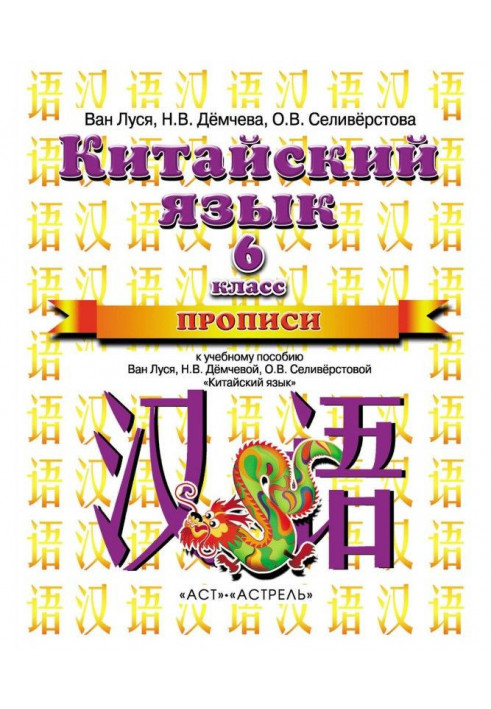 Ван Луся, Н.В. Дёмчева, О.В. Селивёрстова

Китайский язык

6 класс

ПРОПИСИ

к учебному пособию Ван Луся, Н.В. Дёмчевой, О.В. Селивёрстовой «Китайский язык»

汉语

«АСТ»•«АСТРЕЛЬ»